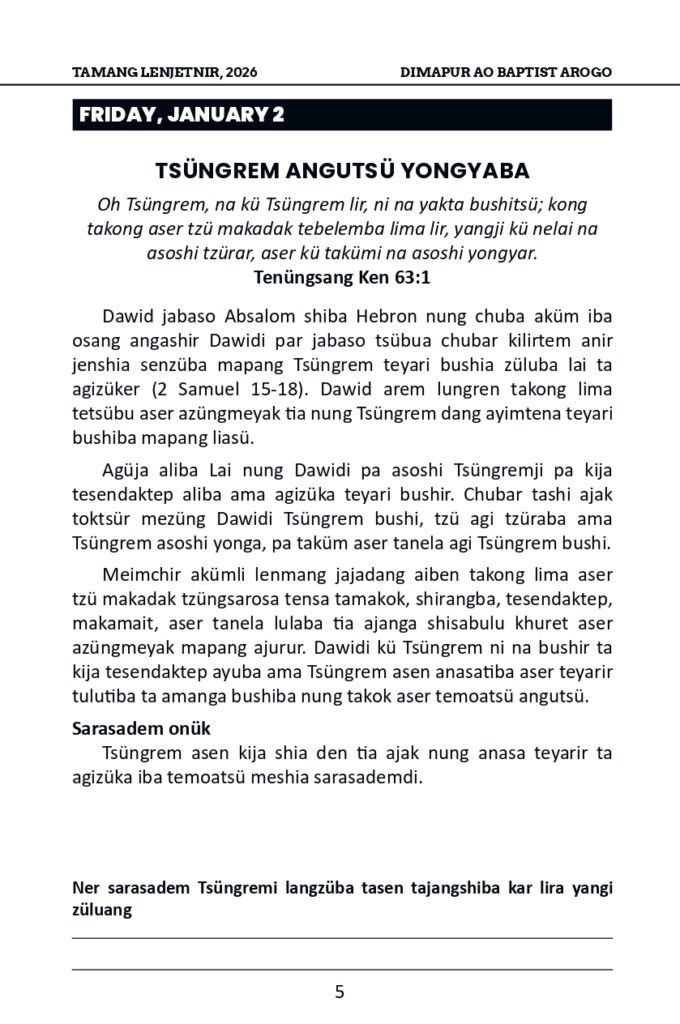 TAMANG LENJETNIR, 2026

DIMAPUR AO BAPTIST AROGO

FRIDAY, JANUARY 2

TSÜNGREM ANGUTSÜ YONGYABA

Oh Tsüngrem, na kü Tsüngrem lir, ni na yakta bushitsü; kong takong aser tzü makadak tebelemba lima lir, yangji kü nelai na asoshi tzürar, aser kü takümi na asoshi yongyar.
Tenüngsang Ken 63:1

Dawid jabaso Absalom shiba Hebron nung chuba aküm iba osang angashir Dawidi par jabaso tsübua chubar kilirtem anir jenshia senzüba mapang Tsüngrem teyari bushia züluba lai ta agizüker (2 Samuel 15-18). Dawid arem lungren takong lima tetsübu aser azüngmeyak tia nung Tsüngrem dang ayimtena teyari bushiba mapang liasü.

Agüja aliba Lai nung Dawidi pa asoshi Tsüngremji pa kija tesendaktep aliba ama agizüka teyari bushir. Chubar tashi ajak toktsür mezüng Dawidi Tsüngrem bushi, tzü agi tzüraba ama Tsüngrem asoshi yonga, pa taküm aser tanela agi Tsüngrem bushi.

Meimchir akümli lenmang jajadang aiben takong lima aser tzü makadak tzüngsarosa tensa tamakok, shirangba, tesendaktep, makamait, aser tanela lulaba tia ajanga shisabulu khuret aser azüngmeyak mapang ajurur. Dawidi kü Tsüngrem ni na bushir ta kija tesendaktep ayuba ama Tsüngrem asen anasatiba aser teyarir tulutiba ta amanga bushiba nung takok aser temoatsü angutsü.

Sarasadem onük
Tsüngrem asen kija shia den tia ajak nung anasa teyarir ta agizüka iba temoatsü meshia sarasademdi.

Ner sarasadem Tsüngremi langzüba tasen tajangshiba kar lira yangi züluang

5